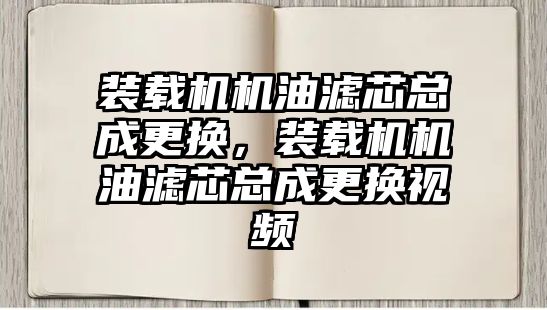 装载机机油滤芯总成更换，装载机机油滤芯总成更换视频